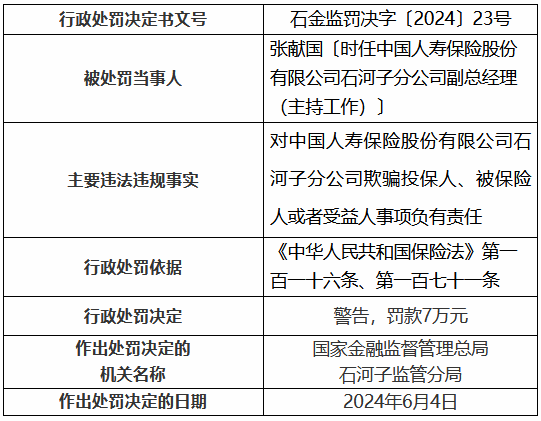 | 行政处罚决定书文号 | 石金监罚决字〔2024〕23号 |
|---|---|
| 被处罚当事人 | 张献国〔时任中国人寿保险股份有限公司石河子分公司副总经理（主持工作）〕 |
| 主要违法违规事实 | 对中国人寿保险股份有限公司石河子分公司欺骗投保人、被保险人或者受益人事项负有责任 |
| 行政处罚依据 | 《中华人民共和国保险法》第一百一十六条、第一百七十一条 |
| 行政处罚决定 | 警告，罚款7万元 |
| 作出处罚决定的机关名称 | 国家金融监督管理总局石河子监管分局 |
| 作出处罚决定的日期 | 2024年6月4日 |